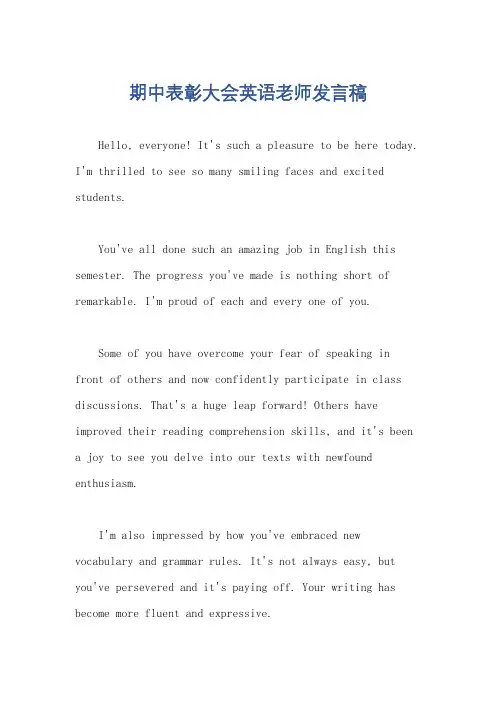 期中表彰大会英语老师发言稿

Hello, everyone! It's such a pleasure to be here today. I'm thrilled to see so many smiling faces and excited students.

You've all done such an amazing job in English this semester. The progress you've made is nothing short of remarkable. I'm proud of each and every one of you.

Some of you have overcome your fear of speaking in front of others and now confidently participate in class discussions. That's a huge leap forward! Others have improved their reading comprehension skills, and it's been a joy to see you delve into our texts with newfound enthusiasm.

I'm also impressed by how you've embraced new vocabulary and grammar rules. It's not always easy, but you've persevered and it's paying off. Your writing has become more fluent and expressive.